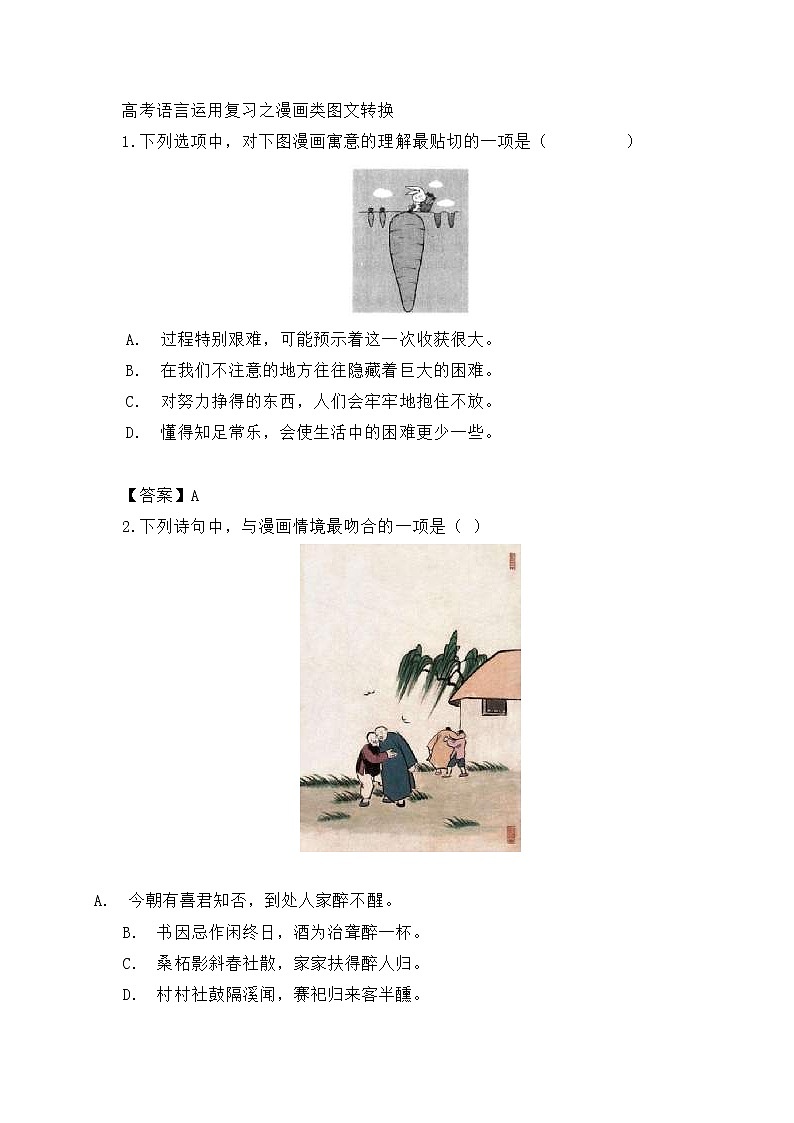 高考语言运用复习之漫画类图文转换

1.下列选项中，对下图漫画寓意的理解最贴切的一项是（　　　　）

A.　过程特别艰难，可能预示着这一次收获很大。

B.　在我们不注意的地方往往隐藏着巨大的困难。

C.　对努力挣得的东西，人们会牢牢地抱住不放。

D.　懂得知足常乐，会使生活中的困难更少一些。

【答案】A

2.下列诗句中，与漫画情境最吻合的一项是（ ）

A.　今朝有喜君知否，到处人家醉不醒。

B.　书因忌作闲终日，酒为治聋醉一杯。

C.　桑柘影斜春社散，家家扶得醉人归。

D.　村村社鼓隔溪闻，赛祀归来客半醺。